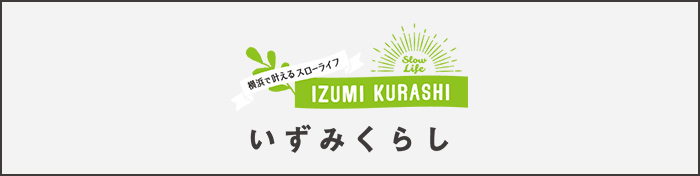 横浜で叶えるスローライフ
Slow Life
IZUMI KURASHI
いずみくらし